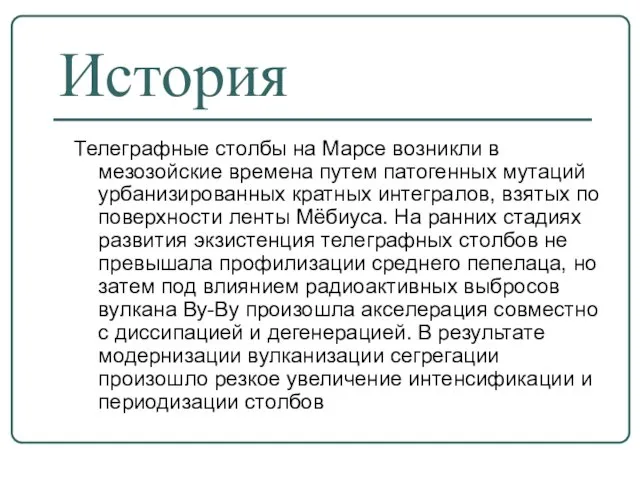 История

Телеграфные столбы на Марсе возникли в мезозойские времена путем патогенных мутаций урбанизированных кратных интегралов, взятых по поверхности ленты Мёбиуса. На ранних стадиях развития экзистенция телеграфных столбов не превышала профилизации среднего пепелаца, но затем под влиянием радиоактивных выбросов вулкана Ву-Ву произошла акселерация совместно с диссипацией и дегенерацией. В результате модернизации вулканизации сегрегации произошло резкое увеличение интенсификации и периодизации столбов